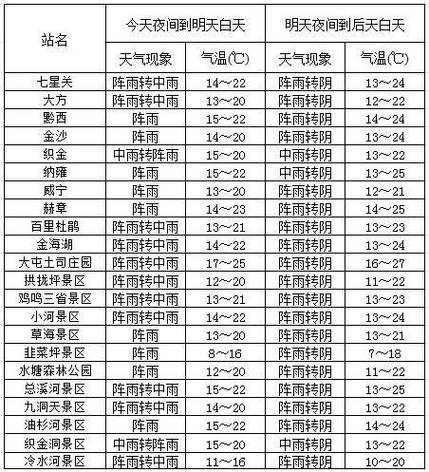 | 站名 | 今天夜间到明天白天 | | 明天夜间到后天白天 | |
|---|---|---|---|---|
| | 天气现象 | 气温(℃) | 天气现象 | 气温(℃) |
| 七星关 | 阵雨转中雨 | 14～22 | 阵雨转阴 | 13～24 |
| 大方 | 阵雨转中雨 | 13～20 | 阵雨转阴 | 12～22 |
| 黔西 | 阵雨 | 15～22 | 阵雨转阴 | 14～24 |
| 金沙 | 阵雨 | 14～20 | 阵雨转阴 | 13～24 |
| 织金 | 中雨转阵雨 | 15～20 | 中雨转阴 | 13～22 |
| 纳雍 | 阵雨 | 15～22 | 中雨转阴 | 13～25 |
| 威宁 | 阵雨 | 13～20 | 阵雨转阴 | 12～21 |
| 赫章 | 阵雨 | 14～23 | 阵雨转阴 | 14～25 |
| 百里杜鹃 | 阵雨转中雨 | 13～21 | 阵雨转阴 | 13～23 |
| 金海湖 | 阵雨转中雨 | 14～22 | 阵雨转阴 | 13～24 |
| 大屯土司庄园 | 阵雨转中雨 | 17～25 | 阵雨转阴 | 16～27 |
| 拱拢坪景区 | 阵雨转中雨 | 12～20 | 阵雨转阴 | 11～22 |
| 鸡鸣三省景区 | 阵雨转中雨 | 13～21 | 阵雨转阴 | 13～23 |
| 小河景区 | 阵雨转中雨 | 14～22 | 阵雨转阴 | 13～24 |
| 草海景区 | 阵雨 | 13～20 | 阵雨转阴 | 13～21 |
| 韭菜坪景区 | 阵雨 | 8～16 | 阵雨转阴 | 7～18 |
| 水塘森林公园 | 阵雨 | 12～20 | 阵雨转阴 | 11～22 |
| 总溪河景区 | 阵雨转中雨 | 15～22 | 阵雨转阴 | 13～25 |
| 九洞天景区 | 阵雨转中雨 | 14～20 | 阵雨转阴 | 13～22 |
| 油杉河景区 | 阵雨 | 15～22 | 阵雨转阴 | 14～24 |
| 织金洞景区 | 中雨转阵雨 | 15～20 | 中雨转阴 | 13～22 |
| 冷水河景区 | 阵雨转中雨 | 11～16 | 阵雨转阴 | 10～20 |